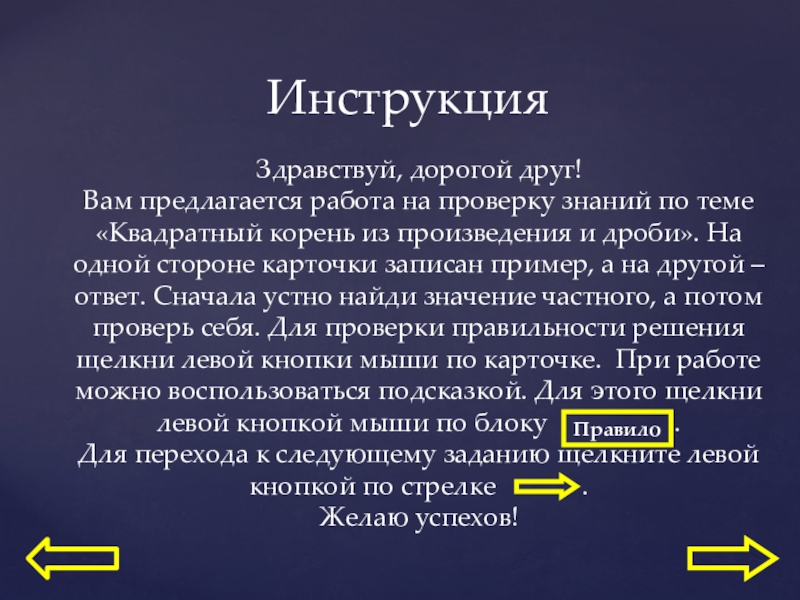 Инструкция

Здравствуй, дорогой друг!

Вам предлагается работа на проверку знаний по теме «Квадратный корень из произведения и дроби». На одной стороне карточки записан пример, а на другой – ответ. Сначала устно найди значение частного, а потом проверь себя. Для проверки правильности решения щелкни левой кнопки мыши по карточке. При работе можно воспользоваться подсказкой. Для этого щелкни левой кнопкой мыши по блоку Правило .

Для перехода к следующему заданию щелкните левой кнопкой по стрелке .

Желаю успехов!